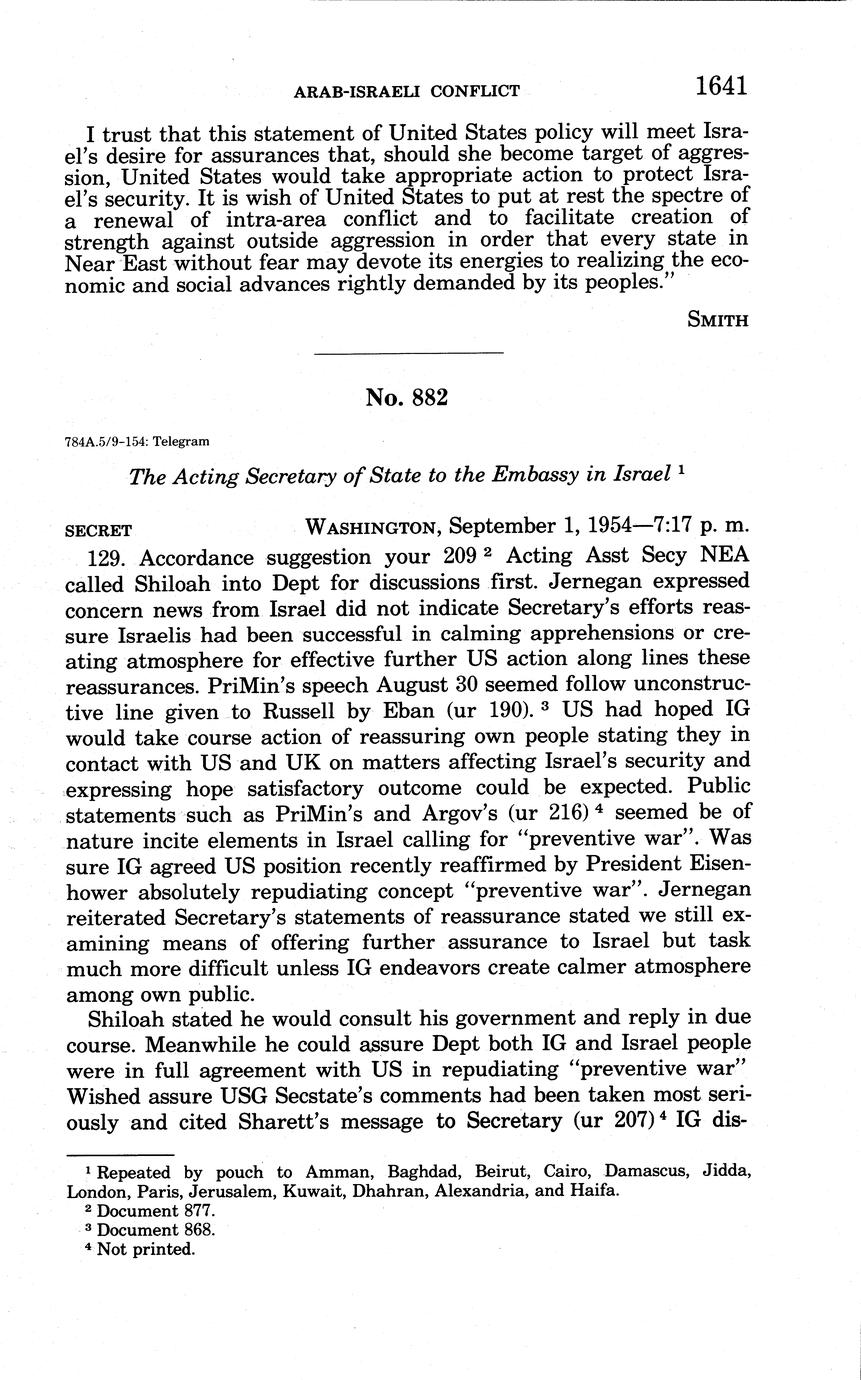 ARAB-ISRAELI CONFLICT 1641

I trust that this statement of United States policy will meet Israel's desire for assurances that, should she become target of aggression, United States would take appropriate action to protect Israel's security. It is wish of United States to put at rest the spectre of a renewal of intra-area conflict and to facilitate creation of strength against outside aggression in order that every state in Near East without fear may devote its energies to realizing the economic and social advances rightly demanded by its peoples."

SMITH

No. 882

784A.5/9-154: Telegram

The Acting Secretary of State to the Embassy in Israel $^1$

SECRET WASHINGTON, September 1, 1954—7:17 p. m.

129. Accordance suggestion your 209 $^2$ Acting Asst Secy NEA called Shiloah into Dept for discussions first. Jernegan expressed concern news from Israel did not indicate Secretary's efforts reassure Israelis had been successful in calming apprehensions or creating atmosphere for effective further US action along lines these reassurances. PriMin's speech August 30 seemed follow unconstructive line given to Russell by Eban (ur 190). $^3$ US had hoped IG would take course action of reassuring own people stating they in contact with US and UK on matters affecting Israel's security and expressing hope satisfactory outcome could be expected. Public statements such as PriMin's and Argov's (ur 216) $^4$ seemed be of nature incite elements in Israel calling for "preventive war". Was sure IG agreed US position recently reaffirmed by President Eisenhower absolutely repudiating concept "preventive war". Jernegan reiterated Secretary's statements of reassurance stated we still examining means of offering further assurance to Israel but task much more difficult unless IG endeavors create calmer atmosphere among own public.

Shiloah stated he would consult his government and reply in due course. Meanwhile he could assure Dept both IG and Israel people were in full agreement with US in repudiating "preventive war" Wished assure USG Secstate's comments had been taken most seriously and cited Sharett's message to Secretary (ur 207) $^4$ IG dis-

$^1$ Repeated by pouch to Amman, Baghdad, Beirut, Cairo, Damascus, Jidda, London, Paris, Jerusalem, Kuwait, Dhahran, Alexandria, and Haifa.
$^2$ Document 877.
$^3$ Document 868.
$^4$ Not printed.